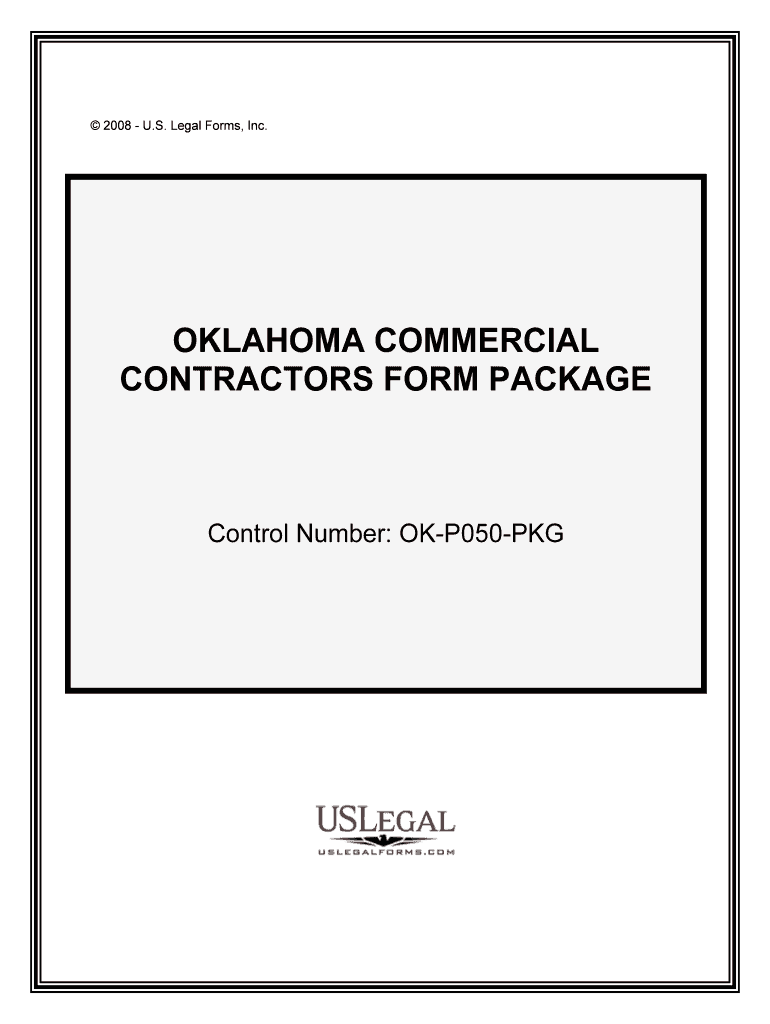 © 2008 - U.S. Legal Forms, Inc.

OKLAHOMA COMMERCIAL CONTRACTORS FORM PACKAGE

Control Number: OK-P050-PKG

USLEGAL
USLEGALFORMS.COM